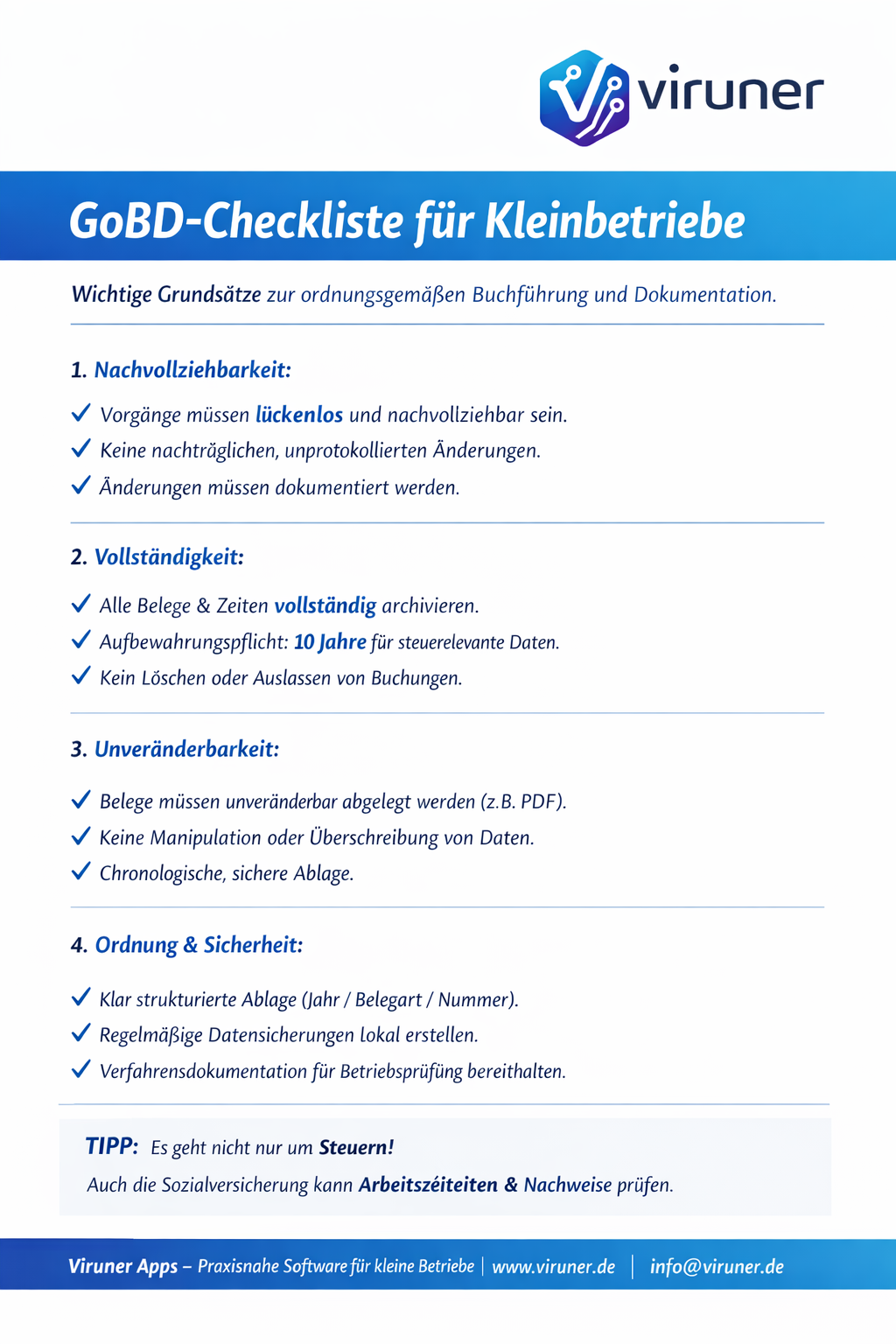 viruner

GoBD-Checkliste für Kleinbetriebe

Wichtige Grundsätze zur ordnungsgemäßen Buchführung und Dokumentation.

1. Nachvollziehbarkeit:

✓ Vorgänge müssen lückenlos und nachvollziehbar sein.
✓ Keine nachträglichen, unprotokollierten Änderungen.
✓ Änderungen müssen dokumentiert werden.

2. Vollständigkeit:

✓ Alle Belege & Zeiten vollständig archivieren.
✓ Aufbewahrungspflicht: 10 Jahre für steuerelevante Daten.
✓ Kein Löschen oder Auslassen von Buchungen.

3. Unveränderbarkeit:

✓ Belege müssen unveränderbar abgelegt werden (z.B. PDF).
✓ Keine Manipulation oder Überschreibung von Daten.
✓ Chronologische, sichere Ablage.

4. Ordnung & Sicherheit:

✓ Klar strukturierte Ablage (Jahr / Belegart / Nummer).
✓ Regelmäßige Datensicherungen lokal erstellen.
✓ Verfahrensdokumentation für Betriebsprüfung bereithalten.

TIPP: Es geht nicht nur um Steuern!
Auch die Sozialversicherung kann Arbeitszéiteiten & Nachweise prüfen.

Viruner Apps – Praxisnahe Software für kleine Betriebe | www.viruner.de | info@viruner.de